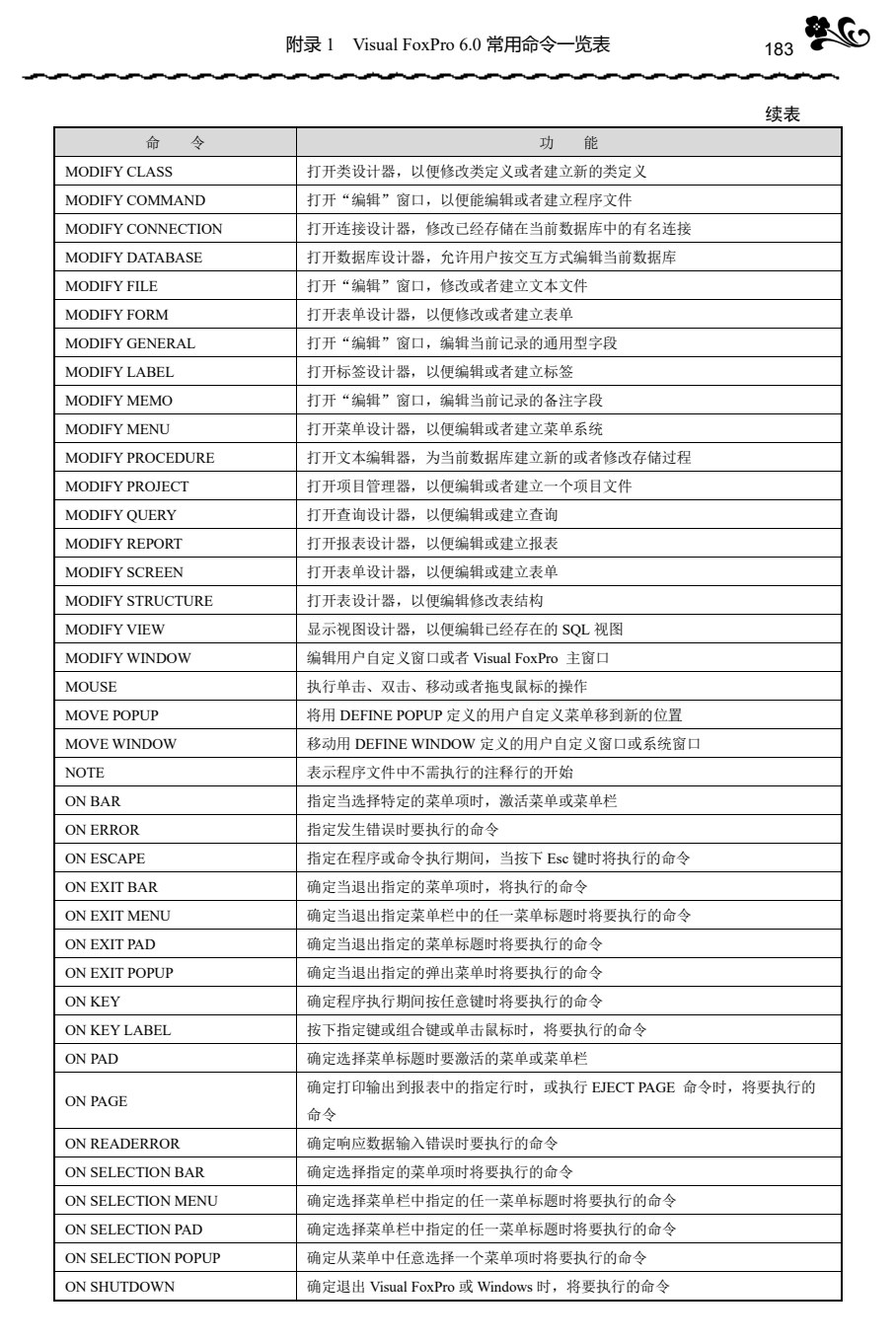 附录 1 Visual FoxPro 6.0 常用命令一览表

183

续表

| 命　令 | 功　能 |
|---|---|
| MODIFY CLASS | 打开类设计器，以便修改类定义或者建立新的类定义 |
| MODIFY COMMAND | 打开“编辑”窗口，以便能编辑或者建立程序文件 |
| MODIFY CONNECTION | 打开连接设计器，修改已经存储在当前数据库中的有名连接 |
| MODIFY DATABASE | 打开数据库设计器，允许用户按交互方式编辑当前数据库 |
| MODIFY FILE | 打开“编辑”窗口，修改或者建立文本文件 |
| MODIFY FORM | 打开表单设计器，以便修改或者建立表单 |
| MODIFY GENERAL | 打开“编辑”窗口，编辑当前记录的通用型字段 |
| MODIFY LABEL | 打开标签设计器，以便编辑或者建立标签 |
| MODIFY MEMO | 打开“编辑”窗口，编辑当前记录的备注字段 |
| MODIFY MENU | 打开菜单设计器，以便编辑或者建立菜单系统 |
| MODIFY PROCEDURE | 打开文本编辑器，为当前数据库建立新的或者修改存储过程 |
| MODIFY PROJECT | 打开项目管理器，以便编辑或者建立一个项目文件 |
| MODIFY QUERY | 打开查询设计器，以便编辑或建立查询 |
| MODIFY REPORT | 打开报表设计器，以便编辑或建立报表 |
| MODIFY SCREEN | 打开表单设计器，以便编辑或建立表单 |
| MODIFY STRUCTURE | 打开表设计器，以便编辑修改表结构 |
| MODIFY VIEW | 显示视图设计器，以便编辑已经存在的 SQL 视图 |
| MODIFY WINDOW | 编辑用户自定义窗口或者 Visual FoxPro 主窗口 |
| MOUSE | 执行单击、双击、移动或者拖曳鼠标的操作 |
| MOVE POPUP | 将用 DEFINE POPUP 定义的用户自定义菜单移到新的位置 |
| MOVE WINDOW | 移动用 DEFINE WINDOW 定义的用户自定义窗口或系统窗口 |
| NOTE | 表示程序文件中不需执行的注释行的开始 |
| ON BAR | 指定当选择特定的菜单项时，激活菜单或菜单栏 |
| ON ERROR | 指定发生错误时要执行的命令 |
| ON ESCAPE | 指定在程序或命令执行期间，当按下 Esc 键时将执行的命令 |
| ON EXIT BAR | 确定当退出指定的菜单项时，将执行的命令 |
| ON EXIT MENU | 确定当退出指定菜单栏中的任一菜单标题时将要执行的命令 |
| ON EXIT PAD | 确定当退出指定的菜单标题时将要执行的命令 |
| ON EXIT POPUP | 确定当退出指定的弹出菜单时将要执行的命令 |
| ON KEY | 确定程序执行期间按任意键时将要执行的命令 |
| ON KEY LABEL | 按下指定键或组合键或单击鼠标时，将要执行的命令 |
| ON PAD | 确定选择菜单标题时要激活的菜单或菜单栏 |
| ON PAGE | 确定打印输出到报表中的指定行时，或执行 EJECT PAGE 命令时，将要执行的命令 |
| ON READERROR | 确定响应数据输入错误时要执行的命令 |
| ON SELECTION BAR | 确定选择指定的菜单项时将要执行的命令 |
| ON SELECTION MENU | 确定选择菜单栏中指定的任一菜单标题时将要执行的命令 |
| ON SELECTION PAD | 确定选择菜单栏中指定的任一菜单标题时将要执行的命令 |
| ON SELECTION POPUP | 确定从菜单中任意选择一个菜单项时将要执行的命令 |
| ON SHUTDOWN | 确定退出 Visual FoxPro 或 Windows 时，将要执行的命令 |